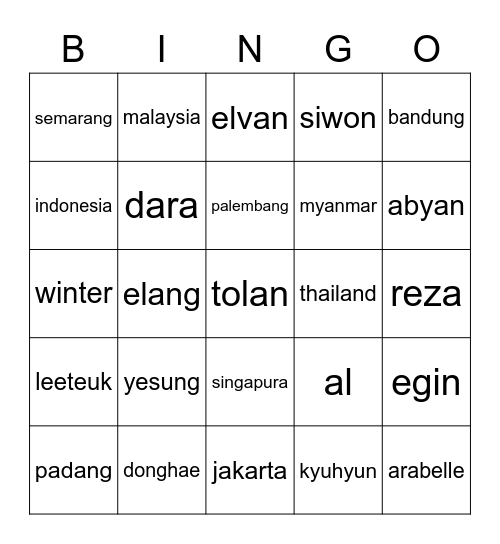 | B | I | N | G | O |
|---|---|---|---|---|
| semarang | malaysia | elvan | siwon | bandung |
| indonesia | dara | palembang | myanmar | abyan |
| winter | elang | tolan | thailand | reza |
| leeteuk | yesung | singapura | al | egin |
| padang | donghae | jakarta | kyuhyun | arabelle |